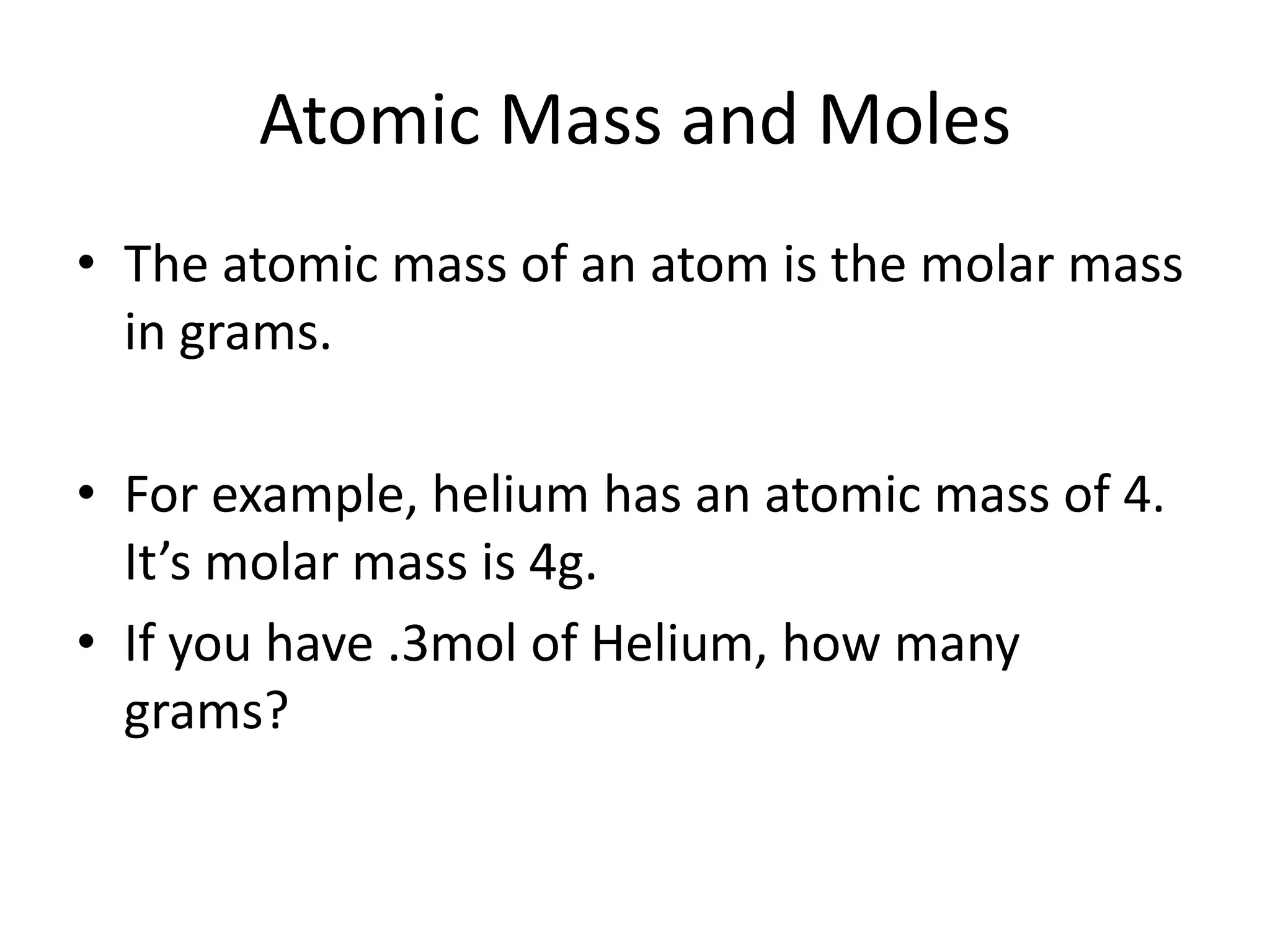 Atomic Mass and Moles

• The atomic mass of an atom is the molar mass in grams.

• For example, helium has an atomic mass of 4. It’s molar mass is 4g.

• If you have .3mol of Helium, how many grams?